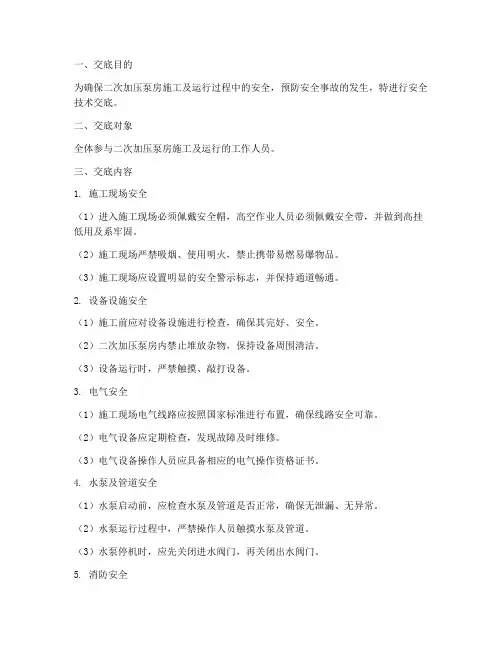 一、交底目的

为确保二次加压泵房施工及运行过程中的安全，预防安全事故的发生，特进行安全技术交底。

二、交底对象

全体参与二次加压泵房施工及运行的工作人员。

三、交底内容

1. 施工现场安全

（1）进入施工现场必须佩戴安全帽，高空作业人员必须佩戴安全带，并做到高挂低用及系牢固。

（2）施工现场严禁吸烟、使用明火，禁止携带易燃易爆物品。

（3）施工现场应设置明显的安全警示标志，并保持通道畅通。

2. 设备设施安全

（1）施工前应对设备设施进行检查，确保其完好、安全。

（2）二次加压泵房内禁止堆放杂物，保持设备周围清洁。

（3）设备运行时，严禁触摸、敲打设备。

3. 电气安全

（1）施工现场电气线路应按照国家标准进行布置，确保线路安全可靠。

（2）电气设备应定期检查，发现故障及时维修。

（3）电气设备操作人员应具备相应的电气操作资格证书。

4. 水泵及管道安全

（1）水泵启动前，应检查水泵及管道是否正常，确保无泄漏、无异常。

（2）水泵运行过程中，严禁操作人员触摸水泵及管道。

（3）水泵停机时，应先关闭进水阀门，再关闭出水阀门。

5. 消防安全